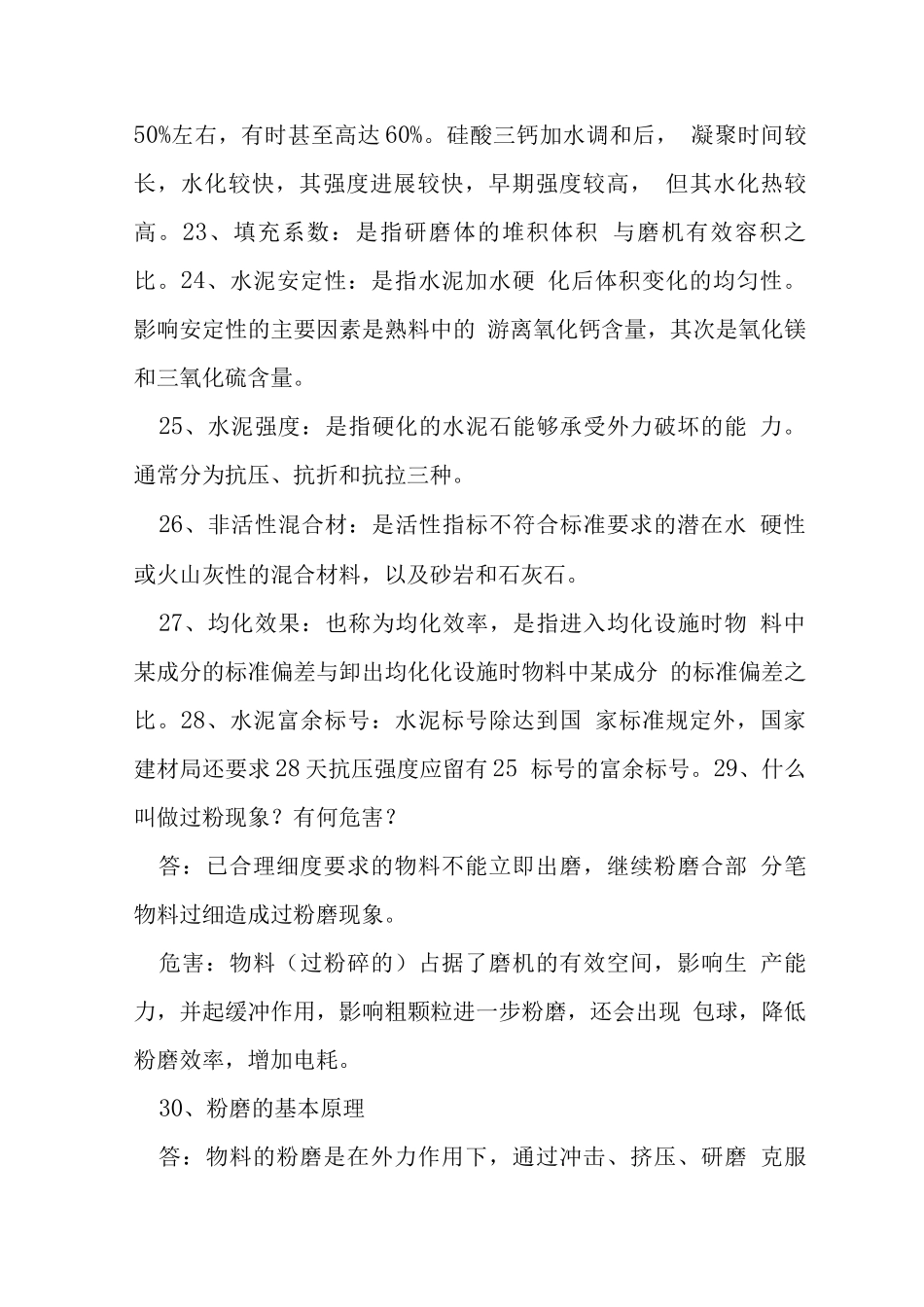 50%左右，有时甚至高达60%。硅酸三钙加水调和后， 凝聚时间较长，水化较快，其强度进展较快，早期强度较高， 但其水化热较高。23、填充系数：是指研磨体的堆积体积 与磨机有效容积之比。24、水泥安定性：是指水泥加水硬 化后体积变化的均匀性。影响安定性的主要因素是熟料中的 游离氧化钙含量，其次是氧化镁和三氧化硫含量。

25、水泥强度：是指硬化的水泥石能够承受外力破坏的能 力。通常分为抗压、抗折和抗拉三种。

26、非活性混合材：是活性指标不符合标准要求的潜在水 硬性或火山灰性的混合材料，以及砂岩和石灰石。

27、均化效果：也称为均化效率，是指进入均化设施时物 料中某成分的标准偏差与卸出均化化设施时物料中某成分 的标准偏差之比。28、水泥富余标号：水泥标号除达到国 家标准规定外，国家建材局还要求28天抗压强度应留有25 标号的富余标号。29、什么叫做过粉现象？有何危害？

答：已合理细度要求的物料不能立即出磨，继续粉磨合部 分笔物料过细造成过粉磨现象。

危害：物料（过粉碎的）占据了磨机的有效空间，影响生 产能力，并起缓冲作用，影响粗颗粒进一步粉磨，还会出现 包球，降低粉磨效率，增加电耗。

30、粉磨的基本原理

答：物料的粉磨是在外力作用下，通过冲击、挤压、研磨 克服